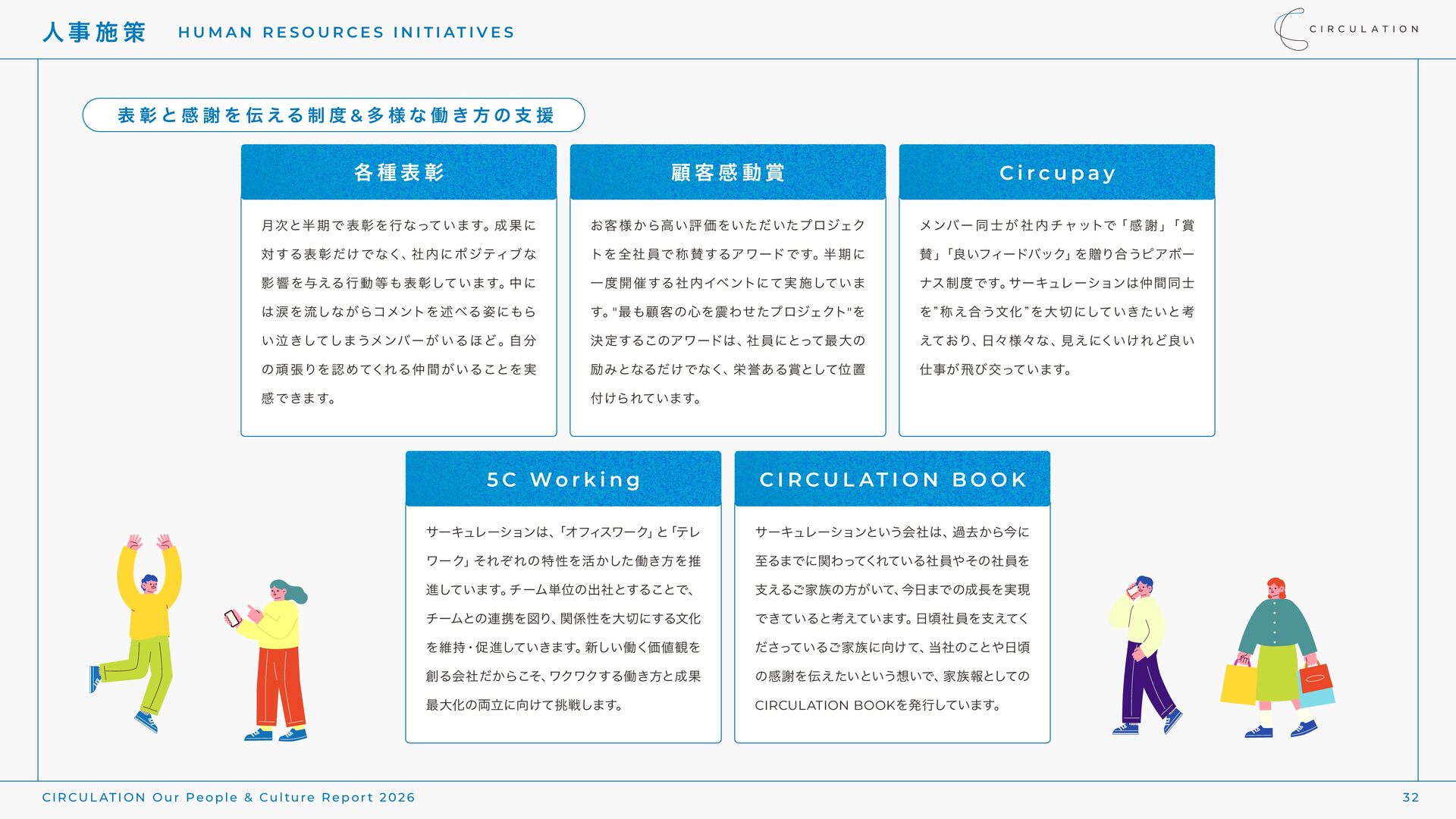 人事施策 HUMAN RESOURCES INITIATIVES

CIRCULATION

表彰と感謝を伝える制度&多様な働き方の支援

各種表彰

月次と半期で表彰を行なっています。成果に対する表彰だけでなく、社内にポジティブな影響を与える行動等も表彰しています。中には涙を流しながらコメントを述べる姿にもらい泣きしてしまうメンバーがいるほど。自分の頑張りを認めてくれる仲間がいることを実感できます。

顧客感動賞

お客様から高い評価をいただいたプロジェクトを全社員で称賛するアワードです。半期に一度開催する社内イベントにて実施しています。"最も顧客の心を震わせたプロジェクト"を決定するこのアワードは、社員にとって最大の励みとなるだけでなく、栄誉ある賞として位置付けられています。

Circupay

メンバー同士が社内チャットで「感謝」「賞賛」「良いフィードバック」を贈り合うピアボーナス制度です。サーキュレーションは仲間同士を"称え合う文化"を大切にしていきたいと考えており、日々様々な、見えにくいけれど良い仕事が飛び交っています。

5C Working

サーキュレーションは、「オフィスワーク」と「テレワーク」それぞれの特性を活かした働き方を推進しています。チーム単位の出社とすることで、チームとの連携を図り、関係性を大切にする文化を維持・促進していきます。新しい働く価値観を創る会社だからこそ、ワクワクする働き方と成果最大化の両立に向けて挑戦します。

CIRCULATION BOOK

サーキュレーションという会社は、過去から今に至るまでに関わってくれている社員やその社員を支えるご家族の方がいて、今日までの成長を実現できていると考えています。日頃社員を支えてくださっているご家族に向けて、当社のことや日頃の感謝を伝えたいという想いで、家族報としてのCIRCULATION BOOKを発行しています。

CIRCULATION Our People & Culture Report 2026

32